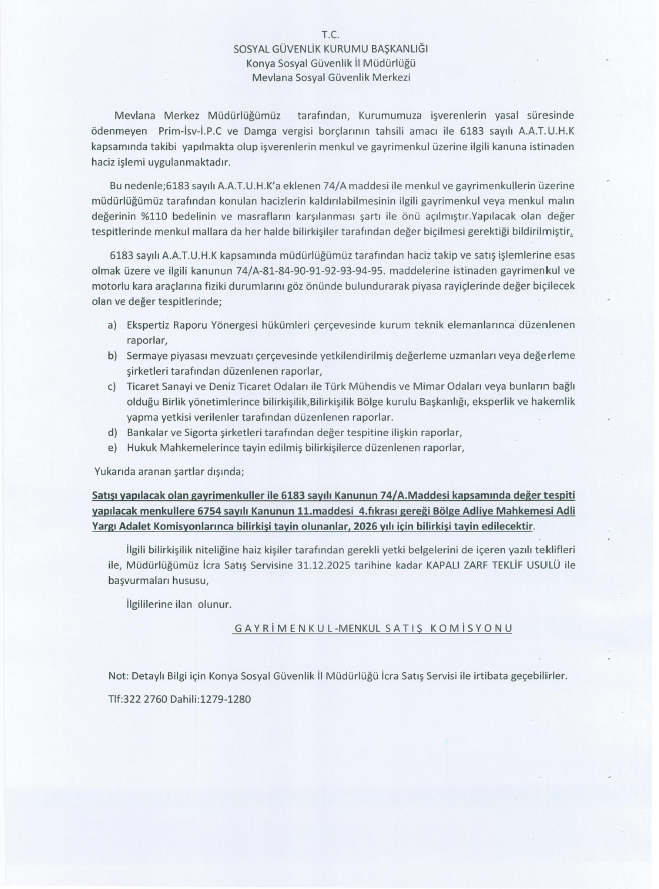 T.C.
SOSYAL GÜVENLİK KURUMU BAŞKANLIĞI
Konya Sosyal Güvenlik İl Müdürlüğü
Mevlana Sosyal Güvenlik Merkezi

Mevlana Merkez Müdürlüğümüz tarafından, Kurumumuza işverenlerin yasal süresinde ödenmeyen Prim-İsv-İ.P.C ve Damga vergisi borçlarının tahsili amacı ile 6183 sayılı A.A.T.U.H.K kapsamında takibi yapılmakta olup işverenlerin menkul ve gayrimenkul üzerine ilgili kanuna istinaden haciz işlemi uygulanmaktadır.

Bu nedenle;6183 sayılı A.A.T.U.H.K'a eklenen 74/A maddesi ile menkul ve gayrimenkullerin üzerine müdürlüğümüz tarafından konulan hacizlerin kaldırılabilmesinin ilgili gayrimenkul veya menkul malın değerinin %110 bedelinin ve masrafların karşılanması şartı ile önü açılmıştır.Yapılacak olan değer tespitlerinde menkul mallara da her halde bilirkişiler tarafından değer biçilmesi gerektiği bildirilmiştir.

6183 sayılı A.A.T.U.H.K kapsamında müdürlüğümüz tarafından haciz takip ve satış işlemlerine esas olmak üzere ve ilgili kanunun 74/A-81-84-90-91-92-93-94-95. maddelerine istinaden gayrimenkul ve motorlu kara araçlarına fiziki durumlarını göz önünde bulundurarak piyasa rayiçlerinde değer biçilecek olan ve değer tespitlerinde;

a) Ekspertiz Raporu Yönergesi hükümleri çerçevesinde kurum teknik elemanlarınca düzenlenen raporlar,
b) Sermaye piyasası mevzuatı çerçevesinde yetkilendirilmiş değerleme uzmanları veya değerleme şirketleri tarafından düzenlenen raporlar,
c) Ticaret Sanayi ve Deniz Ticaret Odaları ile Türk Mühendis ve Mimar Odaları veya bunların bağlı olduğu Birlik yönetimlerince bilirkişilik,Bilirkişilik Bölge kurulu Başkanlığı, eksperlik ve hakemlik yapma yetkisi verilenler tarafından düzenlenen raporlar.
d) Bankalar ve Sigorta şirketleri tarafından değer tespitine ilişkin raporlar,
e) Hukuk Mahkemelerince tayin edilmiş bilirkişilerce düzenlenen raporlar,

Yukarıda aranan şartlar dışında;

Satışı yapılacak olan gayrimenkuller ile 6183 sayılı Kanunun 74/A.Maddesi kapsamında değer tespiti yapılacak menkullere 6754 sayılı Kanunun 11.maddesi 4.fıkrası gereği Bölge Adliye Mahkemesi Adli Yargı Adalet Komisyonlarınca bilirkişi tayin olunanlar, 2026 yılı için bilirkişi tayin edilecektir.

İlgili bilirkişilik niteliğine haiz kişiler tarafından gerekli yetki belgelerini de içeren yazılı teklifleri ile, Müdürlüğümüz İcra Satış Servisine 31.12.2025 tarihine kadar KAPALI ZARF TEKLİF USULÜ ile başvurmaları hususu,

İlgililerine ilan olunur.

GAYRİMENKUL-MENKUL SATIŞ KOMİSYONU

Not: Detaylı Bilgi için Konya Sosyal Güvenlik İl Müdürlüğü İcra Satış Servisi ile irtibata geçebilirler.
Tlf:322 2760 Dahili:1279-1280